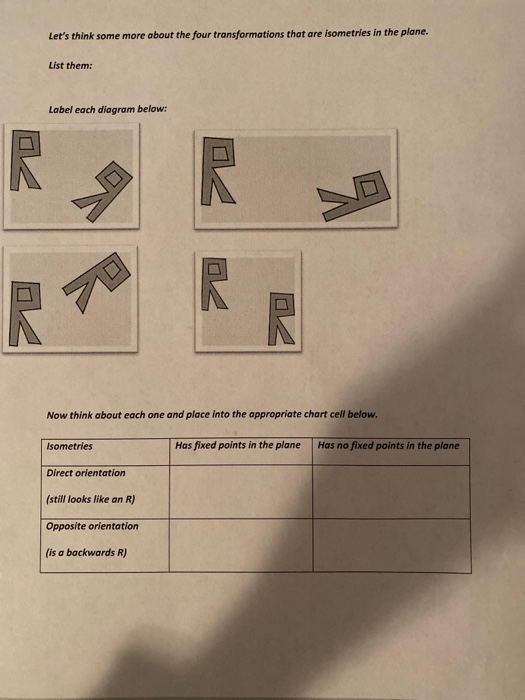 Let's think some more about the four transformations that are isometries in the plane.

List them:

Label each diagram below:

Now think about each one and place into the appropriate chart cell below.

| Isometries | Has fixed points in the plane | Has no fixed points in the plane |
|---|---|---|
| Direct orientation (still looks like an R) | | |
| Opposite orientation (is a backwards R) | | |